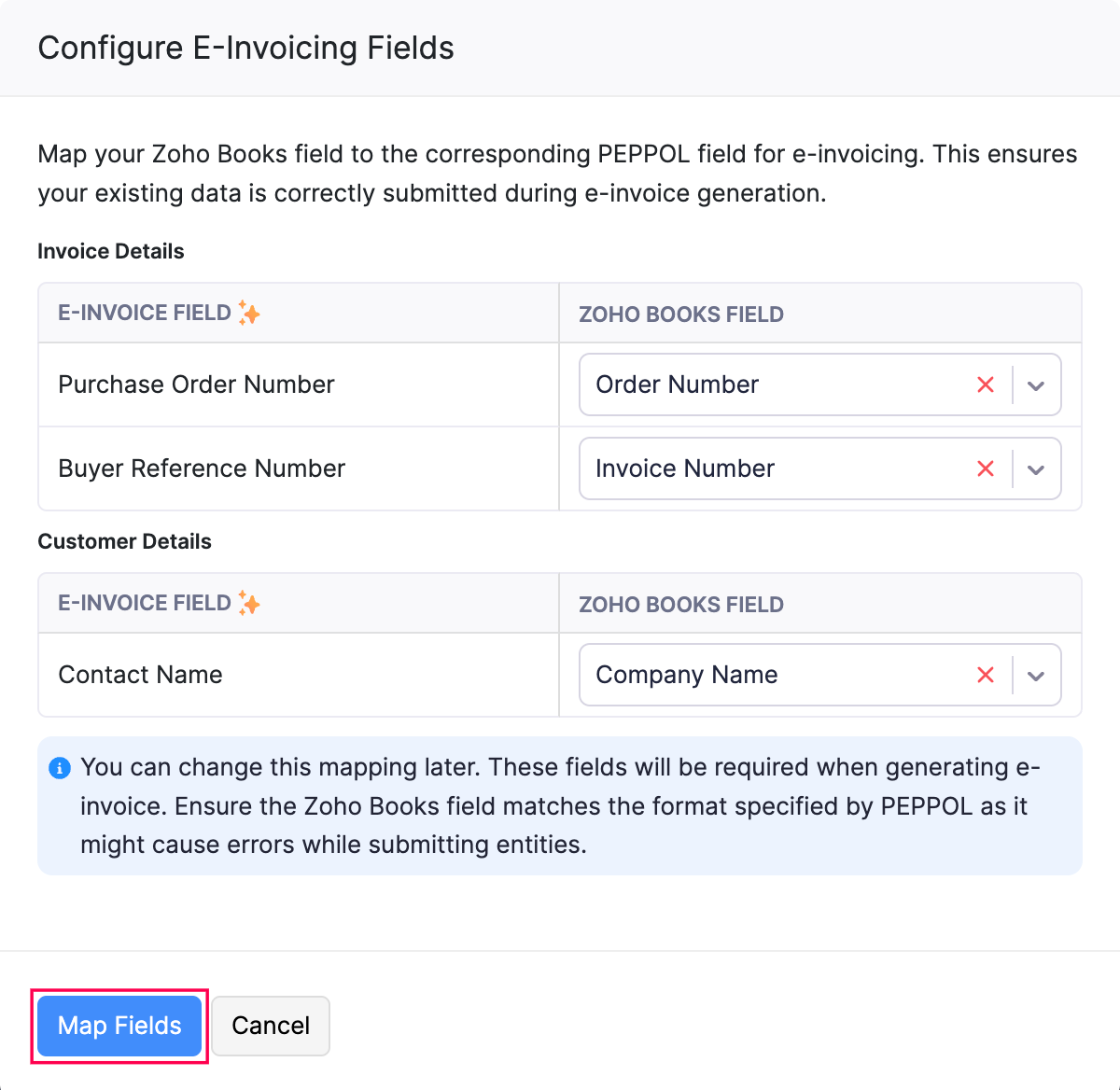 Configure E-Invoicing Fields

Map your Zoho Books field to the corresponding PEPPOL field for e-invoicing. This ensures your existing data is correctly submitted during e-invoice generation.

Invoice Details

| E-INVOICE FIELD | ZOHO BOOKS FIELD |
|---|---|
| Purchase Order Number | Order Number |
| Buyer Reference Number | Invoice Number |

Customer Details

| E-INVOICE FIELD | ZOHO BOOKS FIELD |
|---|---|
| Contact Name | Company Name |

You can change this mapping later. These fields will be required when generating e-invoice. Ensure the Zoho Books field matches the format specified by PEPPOL as it might cause errors while submitting entities.

Map Fields Cancel